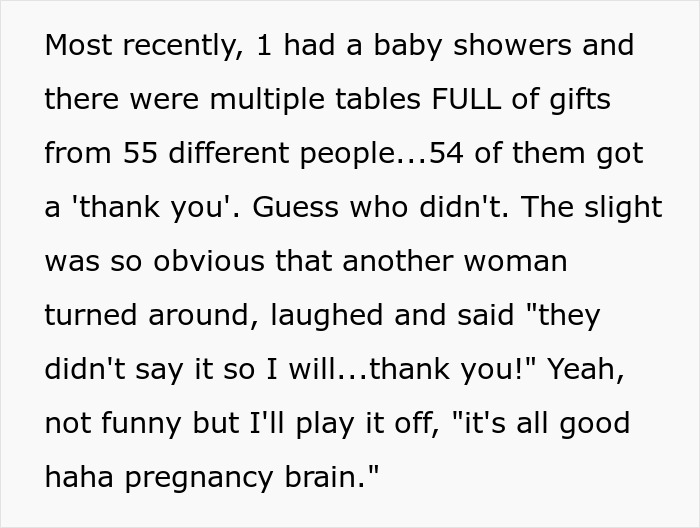 Most recently, 1 had a baby showers and there were multiple tables FULL of gifts from 55 different people...54 of them got a 'thank you'. Guess who didn't. The slight was so obvious that another woman turned around, laughed and said "they didn't say it so I will...thank you!" Yeah, not funny but I'll play it off, "it's all good haha pregnancy brain."